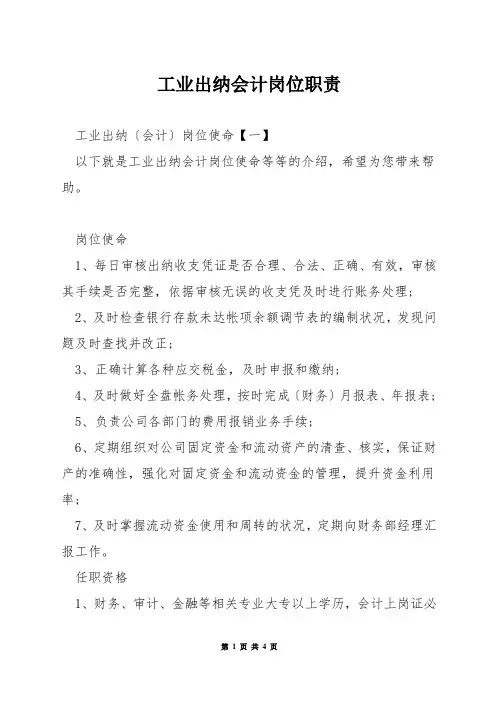 工业出纳会计岗位职责

工业出纳（会计）岗位使命【一】

以下就是工业出纳会计岗位使命等等的介绍，希望为您带来帮助。

岗位使命

1、每日审核出纳收支凭证是否合理、合法、正确、有效，审核其手续是否完整，依据审核无误的收支凭及时进行账务处理；

2、及时检查银行存款未达帐项余额调节表的编制状况，发现问题及时查找并改正；

3、正确计算各种应交税金，及时申报和缴纳；

4、及时做好全盘帐务处理，按时完成（财务）月报表、年报表；

5、负责公司各部门的费用报销业务手续；

6、定期组织对公司固定资金和流动资产的清查、核实，保证财产的准确性，强化对固定资金和流动资金的管理，提升资金利用率；

7、及时掌握流动资金使用和周转的状况，定期向财务部经理汇报工作。

任职资格

1、财务、审计、金融等相关专业大专以上学历，会计上岗证必

第 1 页 共 4 页